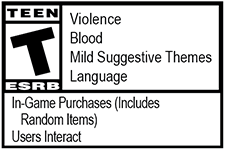 TEEN
T
ESRB

Violence
Blood
Mild Suggestive Themes
Language

In-Game Purchases (Includes Random Items)
Users Interact